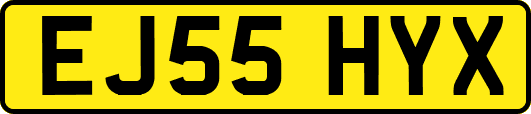 EJ55 HYX